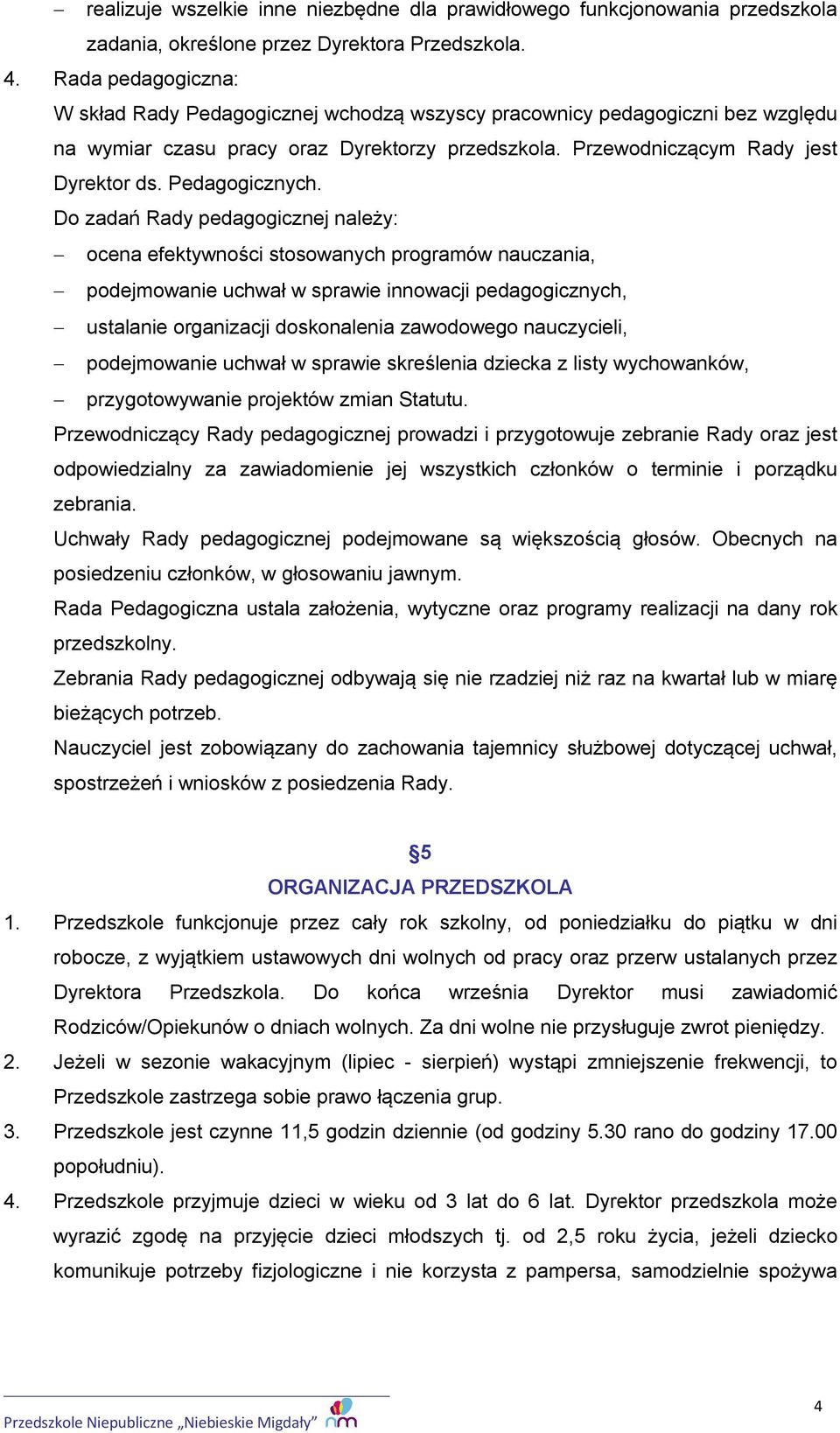 – realizuje wszelkie inne niezbędne dla prawidłowego funkcjonowania przedszkola zadania, określone przez Dyrektora Przedszkola.

4. Rada pedagogiczna:
W skład Rady Pedagogicznej wchodzą wszyscy pracownicy pedagogiczni bez względu na wymiar czasu pracy oraz Dyrektorzy przedszkola. Przewodniczącym Rady jest Dyrektor ds. Pedagogicznych.
Do zadań Rady pedagogicznej należy:
– ocena efektywności stosowanych programów nauczania,
– podejmowanie uchwał w sprawie innowacji pedagogicznych,
– ustalanie organizacji doskonalenia zawodowego nauczycieli,
– podejmowanie uchwał w sprawie skreślenia dziecka z listy wychowanków,
– przygotowywanie projektów zmian Statutu.
Przewodniczący Rady pedagogicznej prowadzi i przygotowuje zebranie Rady oraz jest odpowiedzialny za zawiadomienie jej wszystkich członków o terminie i porządku zebrania.
Uchwały Rady pedagogicznej podejmowane są większością głosów. Obecnych na posiedzeniu członków, w głosowaniu jawnym.
Rada Pedagogiczna ustala założenia, wytyczne oraz programy realizacji na dany rok przedszkolny.
Zebrania Rady pedagogicznej odbywają się nie rzadziej niż raz na kwartał lub w miarę bieżących potrzeb.
Nauczyciel jest zobowiązany do zachowania tajemnicy służbowej dotyczącej uchwał, spostrzeżeń i wniosków z posiedzenia Rady.

§5
ORGANIZACJA PRZEDSZKOLA

1. Przedszkole funkcjonuje przez cały rok szkolny, od poniedziałku do piątku w dni robocze, z wyjątkiem ustawowych dni wolnych od pracy oraz przerw ustalanych przez Dyrektora Przedszkola. Do końca września Dyrektor musi zawiadomić Rodziców/Opiekunów o dniach wolnych. Za dni wolne nie przysługuje zwrot pieniędzy.
2. Jeżeli w sezonie wakacyjnym (lipiec - sierpień) wystąpi zmniejszenie frekwencji, to Przedszkole zastrzega sobie prawo łączenia grup.
3. Przedszkole jest czynne 11,5 godzin dziennie (od godziny 5.30 rano do godziny 17.00 popołudniu).
4. Przedszkole przyjmuje dzieci w wieku od 3 lat do 6 lat. Dyrektor przedszkola może wyrazić zgodę na przyjęcie dzieci młodszych tj. od 2,5 roku życia, jeżeli dziecko komunikuje potrzeby fizjologiczne i nie korzysta z pampersa, samodzielnie spożywa

Przedszkole Niepubliczne „Niebieskie Migdały”

4